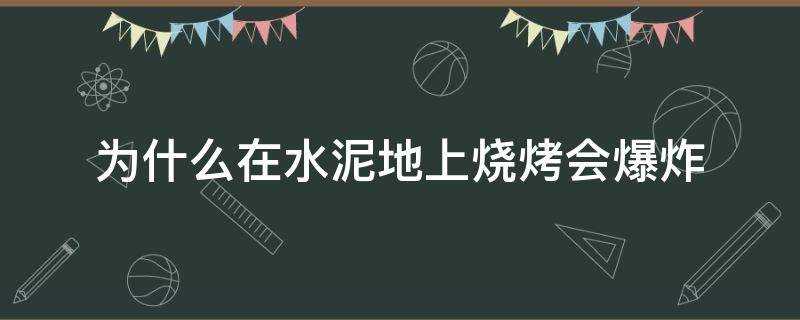 为什么在水泥地上烧烤会爆炸